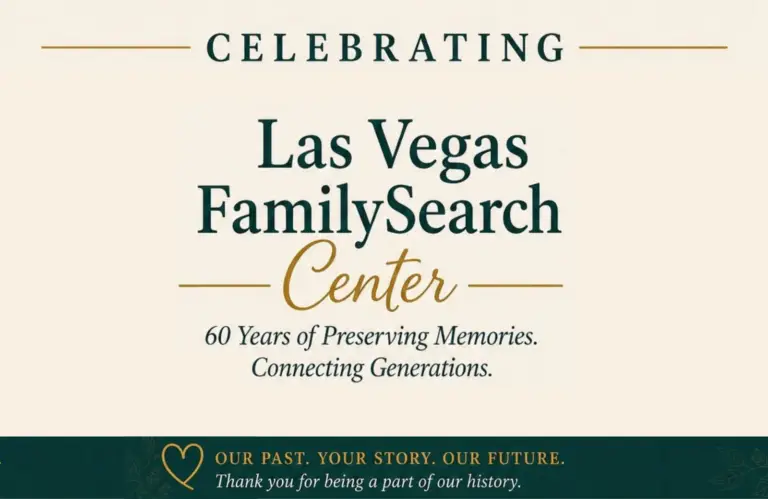 CELEBRATING

Las Vegas FamilySearch Center

60 Years of Preserving Memories. Connecting Generations.

OUR PAST. YOUR STORY. OUR FUTURE.
Thank you for being a part of our history.